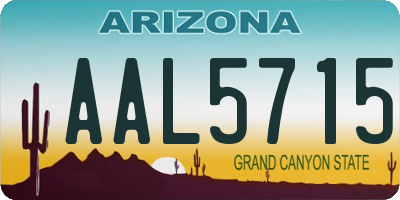 ARIZONA

AAL5715

GRAND CANYON STATE